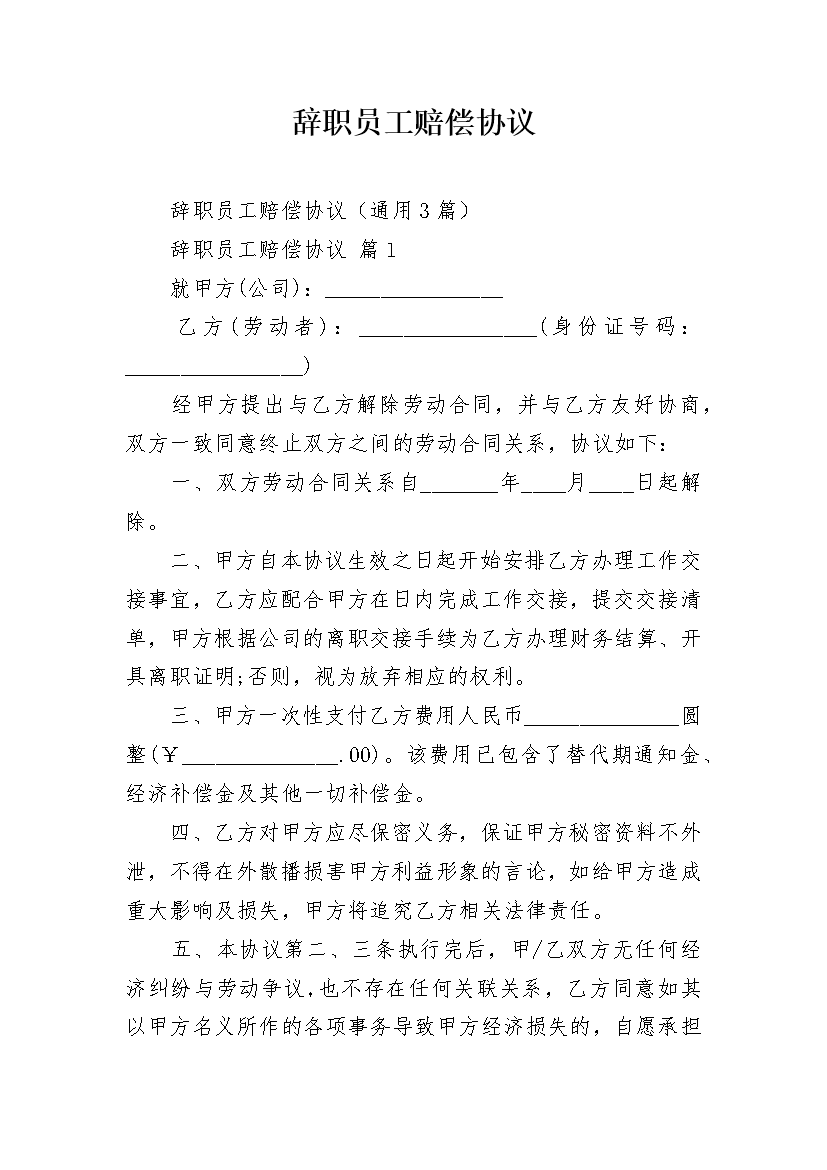 辞职员工赔偿协议

辞职员工赔偿协议（通用3篇）

辞职员工赔偿协议 篇1

就甲方(公司)：________________

乙方(劳动者)：________________(身份证号码：________________)

经甲方提出与乙方解除劳动合同，并与乙方友好协商，双方一致同意终止双方之间的劳动合同关系，协议如下：

一、双方劳动合同关系自_______年____月____日起解除。

二、甲方自本协议生效之日起开始安排乙方办理工作交接事宜，乙方应配合甲方在日内完成工作交接，提交交接清单，甲方根据公司的离职交接手续为乙方办理财务结算、开具离职证明;否则，视为放弃相应的权利。

三、甲方一次性支付乙方费用人民币______________圆整(￥______________.00)。该费用已包含了替代期通知金、经济补偿金及其他一切补偿金。

四、乙方对甲方应尽保密义务，保证甲方秘密资料不外泄，不得在外散播损害甲方利益形象的言论，如给甲方造成重大影响及损失，甲方将追究乙方相关法律责任。

五、本协议第二、三条执行完后，甲/乙双方无任何经济纠纷与劳动争议,也不存在任何关联关系，乙方同意如其以甲方名义所作的各项事务导致甲方经济损失的，自愿承担